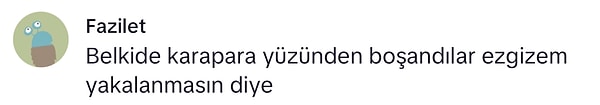 Fazilet
Belkide karapara yüzünden boşandılar ezgizem yakalanmasın diye